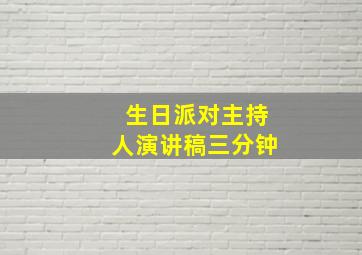 生日派对主持人演讲稿三分钟